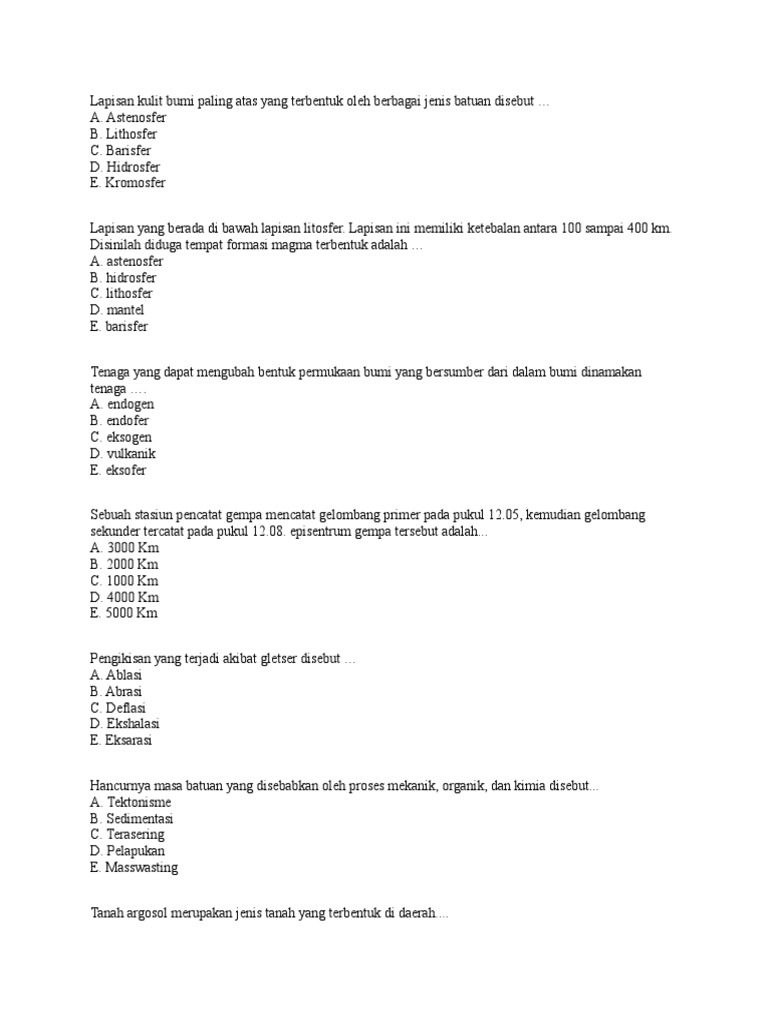 Lapisan kulit bumi paling atas yang terbentuk oleh berbagai jenis batuan disebut …
A. Astenosfer
B. Lithosfer
C. Barisfer
D. Hidrosfer
E. Kromosfer

Lapisan yang berada di bawah lapisan litosfer. Lapisan ini memiliki ketebalan antara 100 sampai 400 km. Disinilah diduga tempat formasi magma terbentuk adalah …
A. astenosfer
B. hidrosfer
C. lithosfer
D. mantel
E. barisfer

Tenaga yang dapat mengubah bentuk permukaan bumi yang bersumber dari dalam bumi dinamakan tenaga ….
A. endogen
B. endofer
C. eksogen
D. vulkanik
E. eksofer

Sebuah stasiun pencatat gempa mencatat gelombang primer pada pukul 12.05, kemudian gelombang sekunder tercatat pada pukul 12.08. episentrum gempa tersebut adalah...
A. 3000 Km
B. 2000 Km
C. 1000 Km
D. 4000 Km
E. 5000 Km

Pengikisan yang terjadi akibat gletser disebut …
A. Ablasi
B. Abrasi
C. Deflasi
D. Ekshalasi
E. Eksarasi

Hancurnya masa batuan yang disebabkan oleh proses mekanik, organik, dan kimia disebut...
A. Tektonisme
B. Sedimentasi
C. Terasering
D. Pelapukan
E. Masswasting

Tanah argosol merupakan jenis tanah yang terbentuk di daerah....